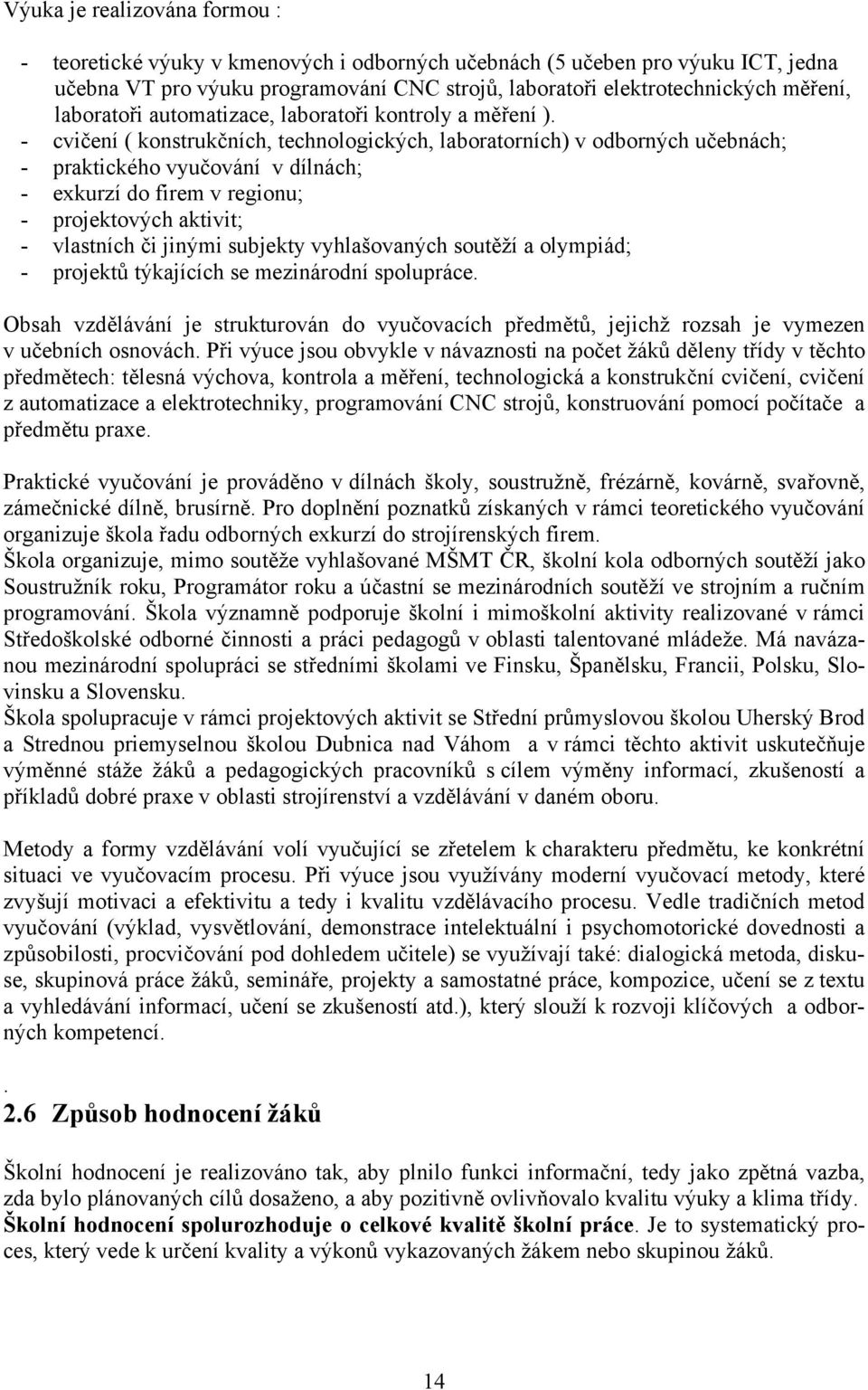 Výuka je realizována formou :

- teoretické výuky v kmenových i odborných učebnách (5 učeben pro výuku ICT, jedna učebna VT pro výuku programování CNC strojů, laboratoři elektrotechnických měření, laboratoři automatizace, laboratoři kontroly a měření ).
- cvičení ( konstrukčních, technologických, laboratorních) v odborných učebnách;
- praktického vyučování v dílnách;
- exkurzí do firem v regionu;
- projektových aktivit;
- vlastních či jinými subjekty vyhlašovaných soutěží a olympiád;
- projektů týkajících se mezinárodní spolupráce.

Obsah vzdělávání je strukturován do vyučovacích předmětů, jejichž rozsah je vymezen v učebních osnovách. Při výuce jsou obvykle v návaznosti na počet žáků děleny třídy v těchto předmětech: tělesná výchova, kontrola a měření, technologická a konstrukční cvičení, cvičení z automatizace a elektrotechniky, programování CNC strojů, konstruování pomocí počítače a předmětu praxe.

Praktické vyučování je prováděno v dílnách školy, soustružně, frézárně, kovárně, svařovně, zámečnické dílně, brusírně. Pro doplnění poznatků získaných v rámci teoretického vyučování organizuje škola řadu odborných exkurzí do strojírenských firem.
Škola organizuje, mimo soutěže vyhlašované MŠMT ČR, školní kola odborných soutěží jako Soustružník roku, Programátor roku a účastní se mezinárodních soutěží ve strojním a ručním programování. Škola významně podporuje školní i mimoškolní aktivity realizované v rámci Středoškolské odborné činnosti a práci pedagogů v oblasti talentované mládeže. Má navázanou mezinárodní spolupráci se středními školami ve Finsku, Španělsku, Francii, Polsku, Slovinsku a Slovensku.
Škola spolupracuje v rámci projektových aktivit se Střední průmyslovou školou Uherský Brod a Strednou priemyselnou školou Dubnica nad Váhom a v rámci těchto aktivit uskutečňuje výměnné stáže žáků a pedagogických pracovníků s cílem výměny informací, zkušeností a příkladů dobré praxe v oblasti strojírenství a vzdělávání v daném oboru.

Metody a formy vzdělávání volí vyučující se zřetelem k charakteru předmětu, ke konkrétní situaci ve vyučovacím procesu. Při výuce jsou využívány moderní vyučovací metody, které zvyšují motivaci a efektivitu a tedy i kvalitu vzdělávacího procesu. Vedle tradičních metod vyučování (výklad, vysvětlování, demonstrace intelektuální i psychomotorické dovednosti a způsobilosti, procvičování pod dohledem učitele) se využívají také: dialogická metoda, diskuse, skupinová práce žáků, semináře, projekty a samostatné práce, kompozice, učení se z textu a vyhledávání informací, učení se zkušeností atd.), který slouží k rozvoji klíčových a odborných kompetencí.

.
2.6 Způsob hodnocení žáků

Školní hodnocení je realizováno tak, aby plnilo funkci informační, tedy jako zpětná vazba, zda bylo plánovaných cílů dosaženo, a aby pozitivně ovlivňovalo kvalitu výuky a klima třídy. Školní hodnocení spolurozhoduje o celkové kvalitě školní práce. Je to systematický proces, který vede k určení kvality a výkonů vykazovaných žákem nebo skupinou žáků.

14